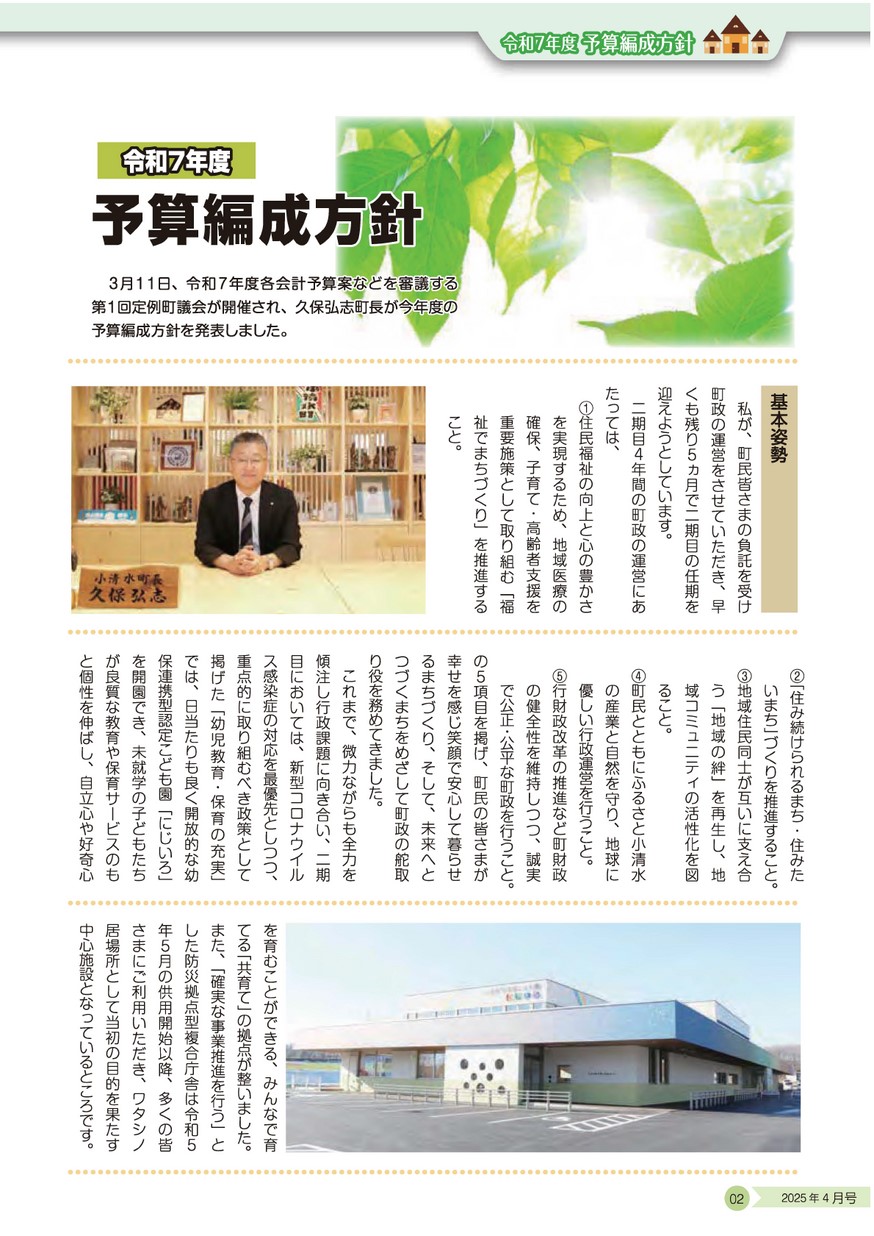 令和7年度 予算編成方針

令和7年度
予算編成方針

3月11日、令和7年度各会計予算案などを審議する第1回定例町議会が開催され、久保弘志町長が今年度の予算編成方針を発表しました。

小清水町長
久保弘志

基本姿勢

私が、町民皆さまの負託を受け町政の運営をさせていただき、早くも残り5ヵ月で二期目の任期を迎えようとしています。

二期目4年間の町政の運営にあたっては、

①住民福祉の向上と心の豊かさを実現するため、地域医療の確保、子育て・高齢者支援を重要施策として取り組む「福祉でまちづくり」を推進すること。

②「住み続けられるまち・住みたいまち」づくりを推進すること。

③地域住民同士が互いに支え合う「地域の絆」を再生し、地域コミュニティの活性化を図ること。

④町民とともにふるさと小清水の産業と自然を守り、地球に優しい行政運営を行うこと。

⑤行財政改革の推進など町財政の健全性を維持しつつ、誠実で公正・公平な町政を行うこと。

の5項目を掲げ、町民の皆さまが幸せを感じ笑顔で安心して暮らせるまちづくり、そして、未来へとつづくまちをめざして町政の舵取り役を務めてきました。

これまで、微力ながらも全力を傾注し行政課題に向き合い、二期目においては、新型コロナウイルス感染症の対応を最優先としつつ、重点的に取り組むべき政策として掲げた「幼児教育・保育の充実」では、日当たりも良く開放的な幼保連携型認定こども園「にじいろ」を開園でき、未就学の子どもたちが良質な教育や保育サービスのもと個性を伸ばし、自立心や好奇心を育むことができる、みんなで育てる「共育て」の拠点が整いました。

また、「確実な事業推進を行う」とした防災拠点型複合庁舎は令和5年5月の供用開始以降、多くの皆さまにご利用いただき、ワタシノ居場所として当初の目的を果たす中心施設となっているところです。

02 2025年4月号